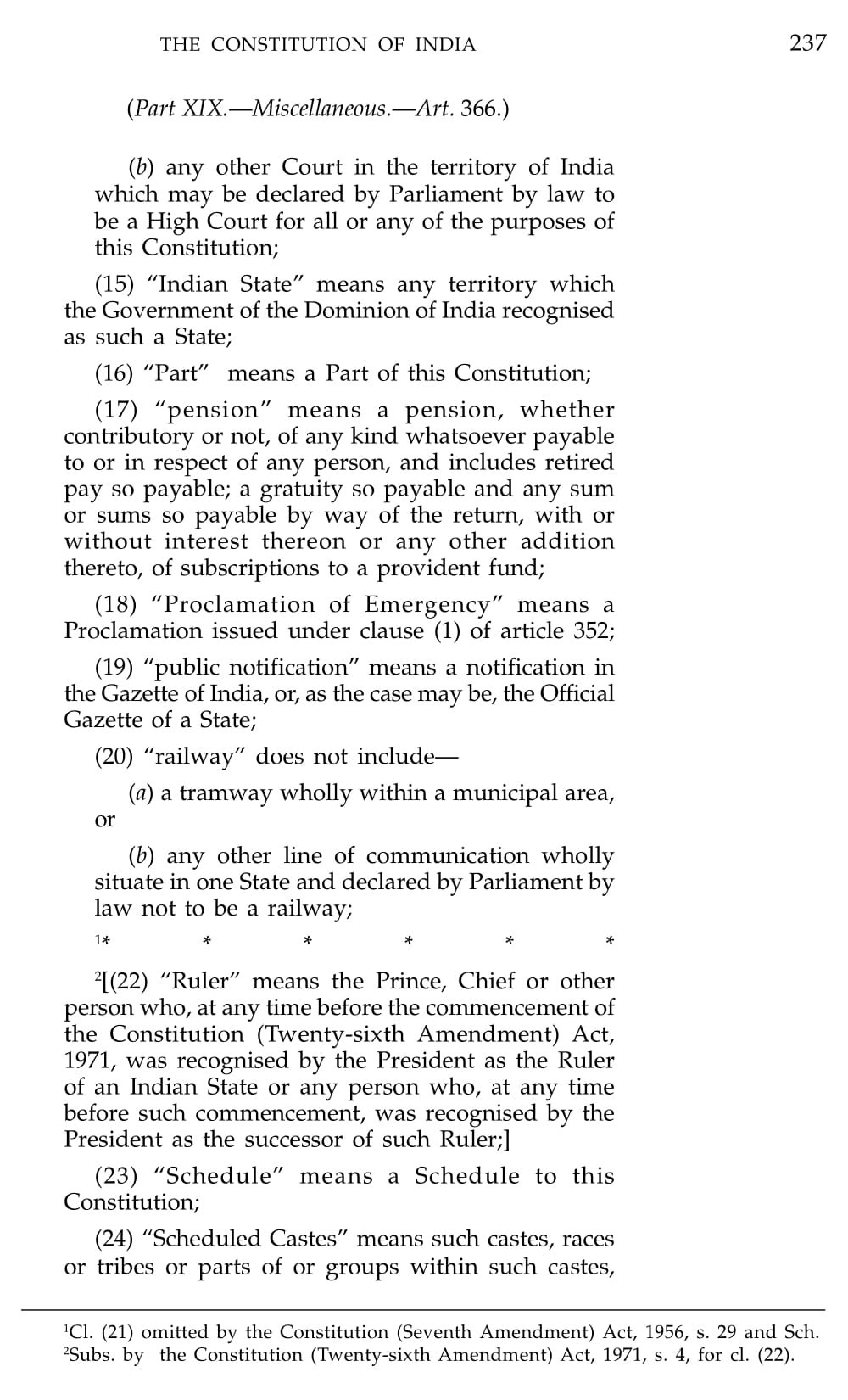 THE CONSTITUTION OF INDIA 237

(Part XIX.—Miscellaneous.—Art. 366.)

(b) any other Court in the territory of India which may be declared by Parliament by law to be a High Court for all or any of the purposes of this Constitution;

(15) "Indian State" means any territory which the Government of the Dominion of India recognised as such a State;

(16) "Part" means a Part of this Constitution;

(17) "pension" means a pension, whether contributory or not, of any kind whatsoever payable to or in respect of any person, and includes retired pay so payable; a gratuity so payable and any sum or sums so payable by way of the return, with or without interest thereon or any other addition thereto, of subscriptions to a provident fund;

(18) "Proclamation of Emergency" means a Proclamation issued under clause (1) of article 352;

(19) "public notification" means a notification in the Gazette of India, or, as the case may be, the Official Gazette of a State;

(20) "railway" does not include—

(a) a tramway wholly within a municipal area, or

(b) any other line of communication wholly situate in one State and declared by Parliament by law not to be a railway;

$^1$* * * * * *

$^2$[(22) "Ruler" means the Prince, Chief or other person who, at any time before the commencement of the Constitution (Twenty-sixth Amendment) Act, 1971, was recognised by the President as the Ruler of an Indian State or any person who, at any time before such commencement, was recognised by the President as the successor of such Ruler;]

(23) "Schedule" means a Schedule to this Constitution;

(24) "Scheduled Castes" means such castes, races or tribes or parts of or groups within such castes,

$^1$Cl. (21) omitted by the Constitution (Seventh Amendment) Act, 1956, s. 29 and Sch.
$^2$Subs. by the Constitution (Twenty-sixth Amendment) Act, 1971, s. 4, for cl. (22).